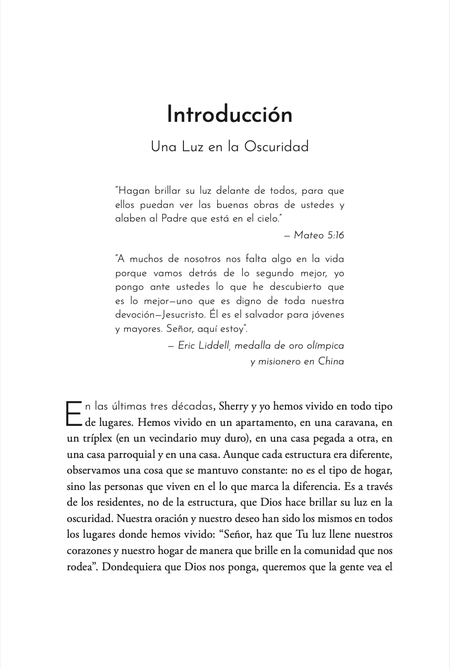 Introducción

Una Luz en la Oscuridad

"Hagan brillar su luz delante de todos, para que ellos puedan ver las buenas obras de ustedes y alaben al Padre que está en el cielo."

– Mateo 5:16

"A muchos de nosotros nos falta algo en la vida porque vamos detrás de lo segundo mejor, yo pongo ante ustedes lo que he descubierto que es lo mejor—uno que es digno de toda nuestra devoción—Jesucristo. Él es el salvador para jóvenes y mayores. Señor, aquí estoy".

– Eric Liddell, medalla de oro olímpica y misionero en China

En las últimas tres décadas, Sherry y yo hemos vivido en todo tipo de lugares. Hemos vivido en un apartamento, en una caravana, en un tríplex (en un vecindario muy duro), en una casa pegada a otra, en una casa parroquial y en una casa. Aunque cada estructura era diferente, observamos una cosa que se mantuvo constante: no es el tipo de hogar, sino las personas que viven en el lo que marca la diferencia. Es a través de los residentes, no de la estructura, que Dios hace brillar su luz en la oscuridad. Nuestra oración y nuestro deseo han sido los mismos en todos los lugares donde hemos vivido: "Señor, haz que Tu luz llene nuestros corazones y nuestro hogar de manera que brille en la comunidad que nos rodea". Dondequiera que Dios nos ponga, queremos que la gente vea el